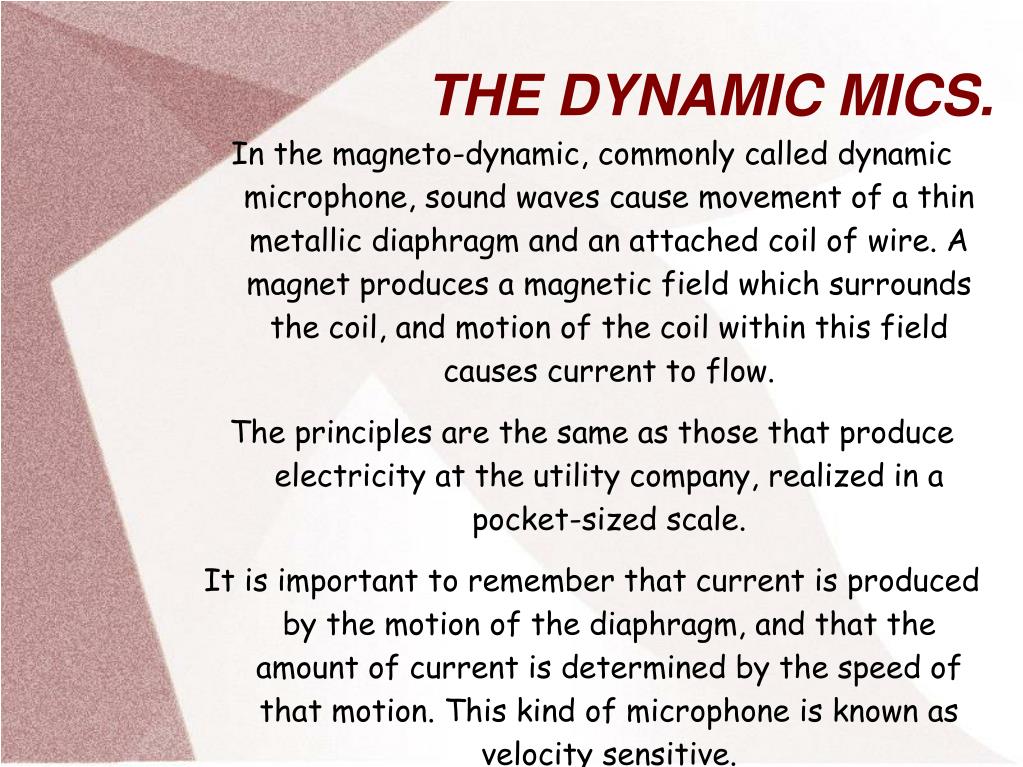 THE DYNAMIC MICS.

In the magneto-dynamic, commonly called dynamic microphone, sound waves cause movement of a thin metallic diaphragm and an attached coil of wire. A magnet produces a magnetic field which surrounds the coil, and motion of the coil within this field causes current to flow.

The principles are the same as those that produce electricity at the utility company, realized in a pocket-sized scale.

It is important to remember that current is produced by the motion of the diaphragm, and that the amount of current is determined by the speed of that motion. This kind of microphone is known as velocity sensitive.